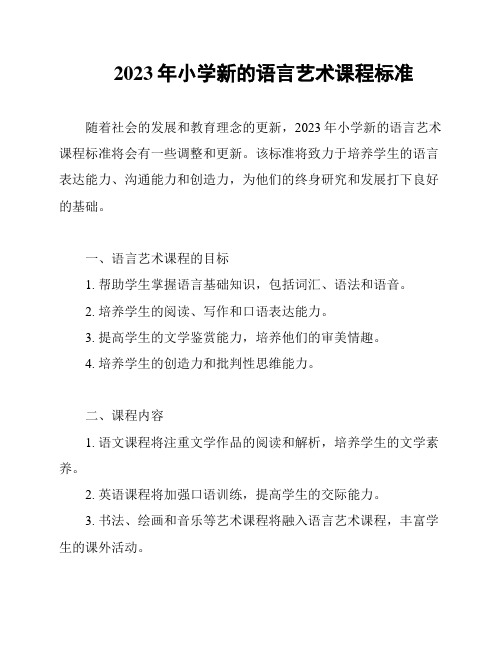 2023 年小学新的语言艺术课程标准

随着社会的发展和教育理念的更新，2023 年小学新的语言艺术课程标准将会有一些调整和更新。该标准将致力于培养学生的语言表达能力、沟通能力和创造力，为他们的终身研究和发展打下良好的基础。

一、语言艺术课程的目标

1. 帮助学生掌握语言基础知识，包括词汇、语法和语音。

2. 培养学生的阅读、写作和口语表达能力。

3. 提高学生的文学鉴赏能力，培养他们的审美情趣。

4. 培养学生的创造力和批判性思维能力。

二、课程内容

1. 语文课程将注重文学作品的阅读和解析，培养学生的文学素养。

2. 英语课程将加强口语训练，提高学生的交际能力。

3. 书法、绘画和音乐等艺术课程将融入语言艺术课程，丰富学生的课外活动。